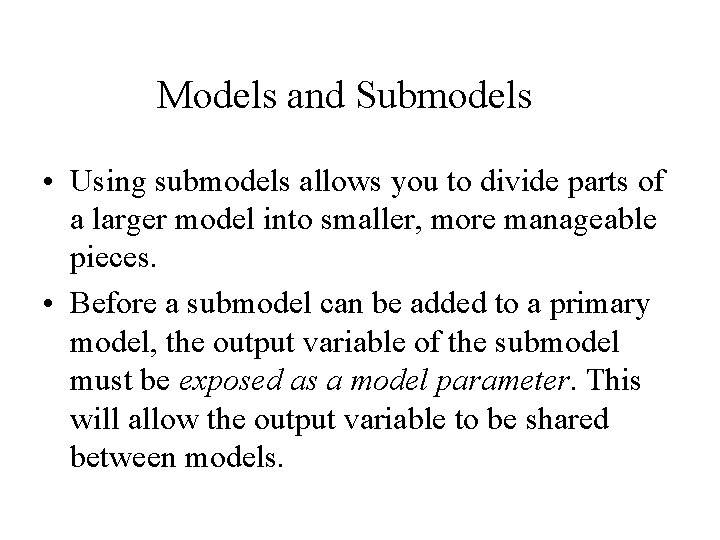 Models and Submodels

• Using submodels allows you to divide parts of a larger model into smaller, more manageable pieces.

• Before a submodel can be added to a primary model, the output variable of the submodel must be exposed as a model parameter. This will allow the output variable to be shared between models.